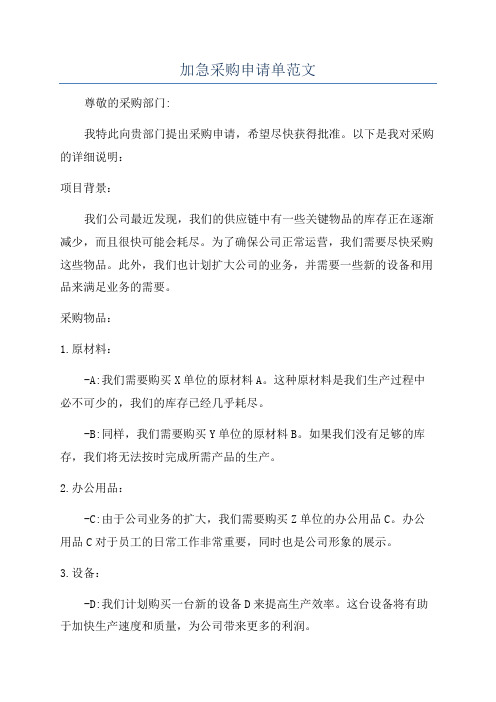 加急采购申请单范文

尊敬的采购部门:

我特此向贵部门提出采购申请，希望尽快获得批准。以下是我对采购的详细说明:

项目背景:

我们公司最近发现，我们的供应链中有一些关键物品的库存正在逐渐减少，而且很快可能会耗尽。为了确保公司正常运营，我们需要尽快采购这些物品。此外，我们也计划扩大公司的业务，并需要一些新的设备和用品来满足业务的需要。

采购物品:

1.原材料:

-A:我们需要购买X单位的原材料A。这种原材料是我们生产过程中必不可少的，我们的库存已经几乎耗尽。

-B:同样，我们需要购买Y单位的原材料B。如果我们没有足够的库存，我们将无法按时完成所需产品的生产。

2.办公用品:

-C:由于公司业务的扩大，我们需要购买Z单位的办公用品C。办公用品C对于员工的日常工作非常重要，同时也是公司形象的展示。

3.设备:

-D:我们计划购买一台新的设备D来提高生产效率。这台设备将有助于加快生产速度和质量，为公司带来更多的利润。